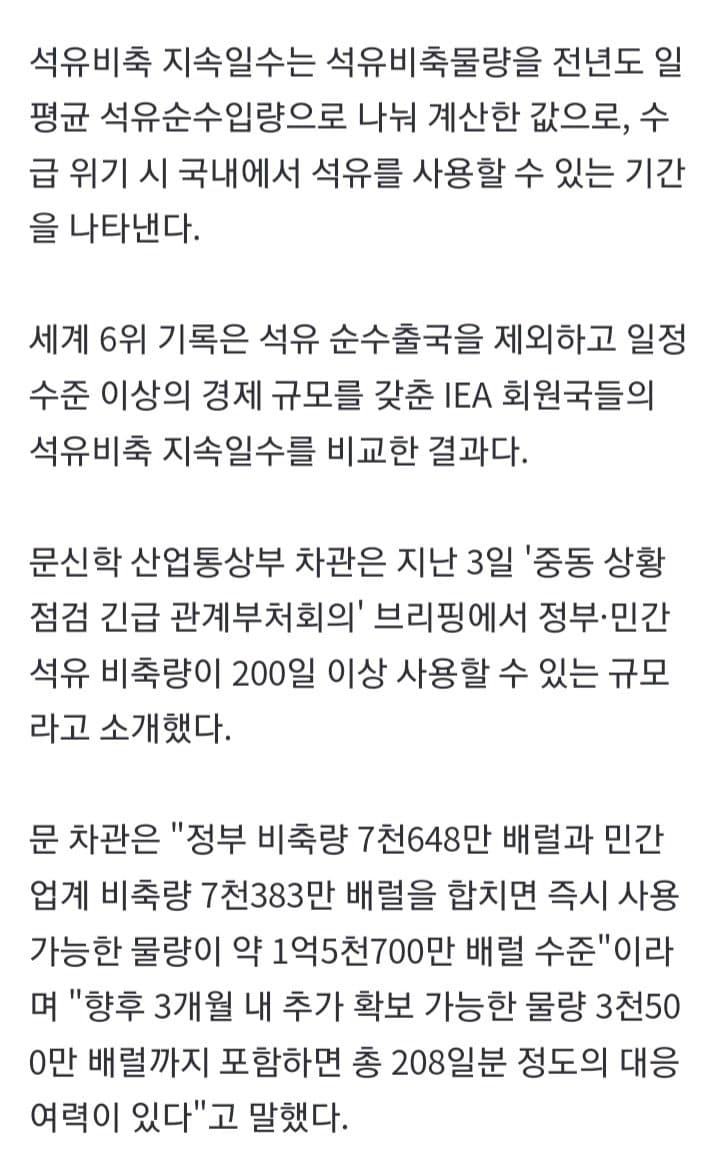 석유비축 지속일수는 석유비축물량을 전년도 일평균 석유순수입량으로 나눠 계산한 값으로, 수급 위기 시 국내에서 석유를 사용할 수 있는 기간을 나타낸다.

세계 6위 기록은 석유 순수출국을 제외하고 일정 수준 이상의 경제 규모를 갖춘 IEA 회원국들의 석유비축 지속일수를 비교한 결과다.

문신학 산업통상부 차관은 지난 3일 '중동 상황 점검 긴급 관계부처회의' 브리핑에서 정부·민간 석유 비축량이 200일 이상 사용할 수 있는 규모라고 소개했다.

문 차관은 "정부 비축량 7천648만 배럴과 민간 업계 비축량 7천383만 배럴을 합치면 즉시 사용 가능한 물량이 약 1억5천700만 배럴 수준"이라며 "향후 3개월 내 추가 확보 가능한 물량 3천500만 배럴까지 포함하면 총 208일분 정도의 대응 여력이 있다"고 말했다.